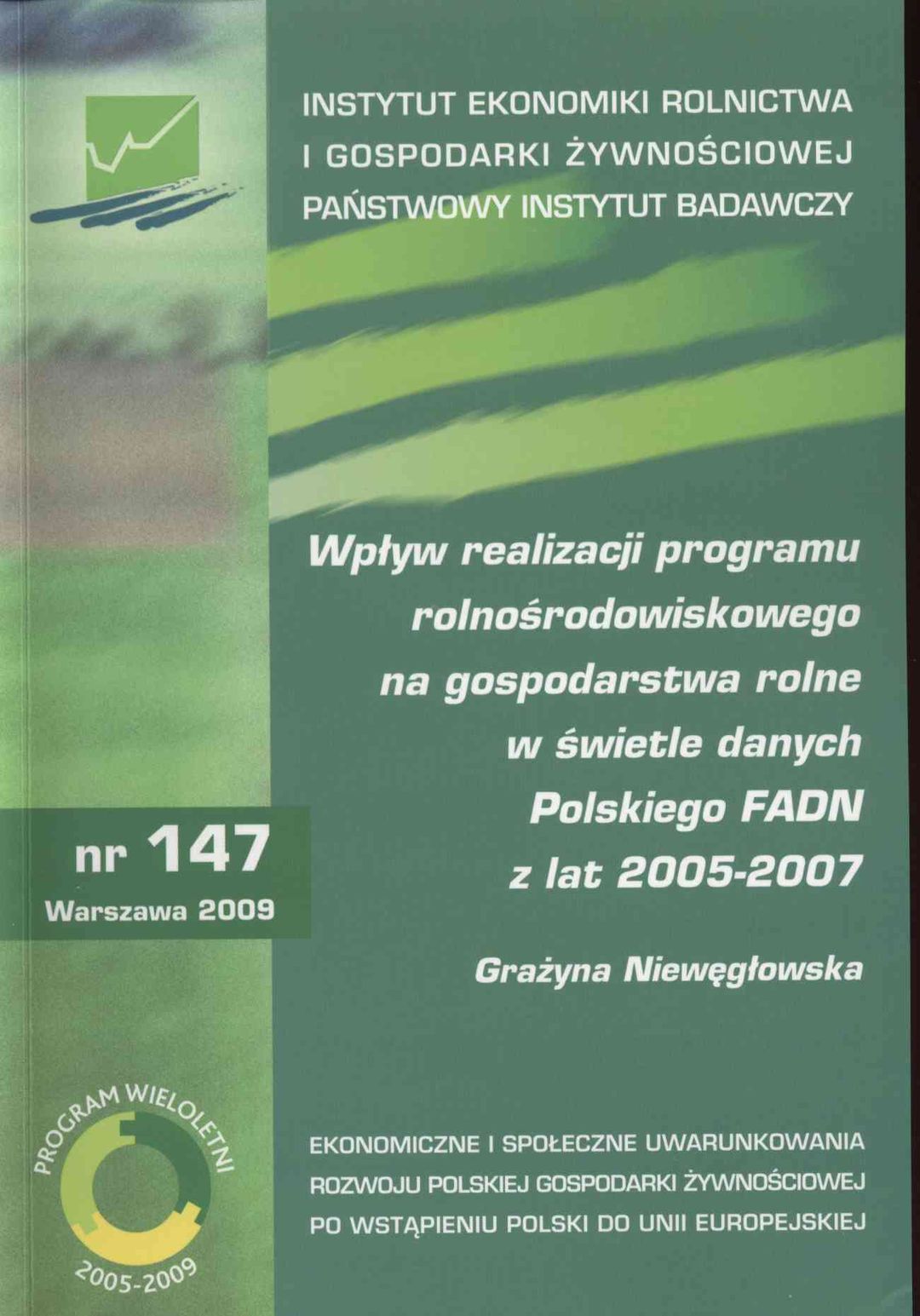 INSTYTUT EKONOMIKI ROLNICTWA
I GOSPODARKI ŻYWNOŚCIOWEJ
PAŃSTWOWY INSTYTUT BADAWCZY

Wpływ realizacji programu rolnośrodowiskowego na gospodarstwa rolne w świetle danych Polskiego FADN z lat 2005-2007

nr 147
Warszawa 2009

Grażyna Niewęgłowska

PROGRAM WIELOLETNI
2005-2009

EKONOMICZNE I SPOŁECZNE UWARUNKOWANIA
ROZWOJU POLSKIEJ GOSPODARKI ŻYWNOŚCIOWEJ
PO WSTĄPIENIU POLSKI DO UNII EUROPEJSKIEJ